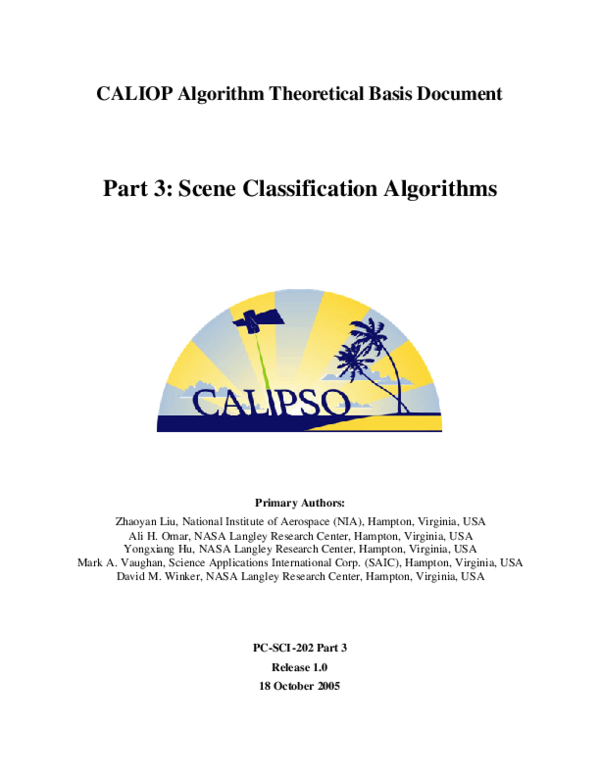 CALIOP Algorithm Theoretical Basis Document

Part 3: Scene Classification Algorithms

CALIPSO

Primary Authors:

Zhaoyan Liu, National Institute of Aerospace (NIA), Hampton, Virginia, USA
Ali H. Omar, NASA Langley Research Center, Hampton, Virginia, USA
Yongxiang Hu, NASA Langley Research Center, Hampton, Virginia, USA
Mark A. Vaughan, Science Applications International Corp. (SAIC), Hampton, Virginia, USA
David M. Winker, NASA Langley Research Center, Hampton, Virginia, USA

PC-SCI-202 Part 3
Release 1.0
18 October 2005